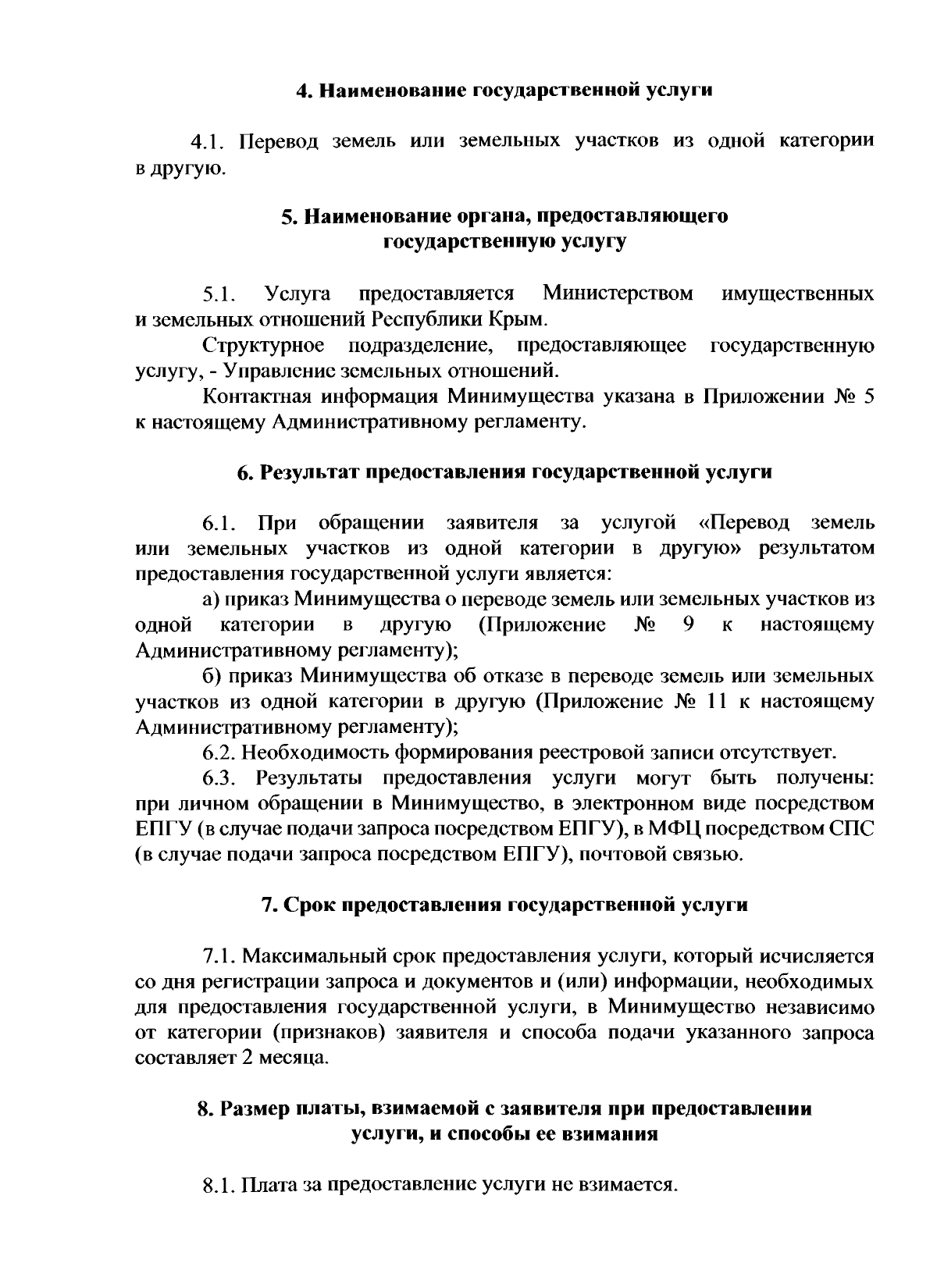 4. Наименование государственной услуги

4.1. Перевод земель или земельных участков из одной категории в другую.

5. Наименование органа, предоставляющего государственную услугу

5.1. Услуга предоставляется Министерством имущественных и земельных отношений Республики Крым.

Структурное подразделение, предоставляющее государственную услугу, - Управление земельных отношений.

Контактная информация Минимущества указана в Приложении № 5 к настоящему Административному регламенту.

6. Результат предоставления государственной услуги

6.1. При обращении заявителя за услугой «Перевод земель или земельных участков из одной категории в другую» результатом предоставления государственной услуги является:

а) приказ Минимущества о переводе земель или земельных участков из одной категории в другую (Приложение № 9 к настоящему Административному регламенту);

б) приказ Минимущества об отказе в переводе земель или земельных участков из одной категории в другую (Приложение № 11 к настоящему Административному регламенту);

6.2. Необходимость формирования реестровой записи отсутствует.

6.3. Результаты предоставления услуги могут быть получены: при личном обращении в Минимущество, в электронном виде посредством ЕПГУ (в случае подачи запроса посредством ЕПГУ), в МФЦ посредством СПС (в случае подачи запроса посредством ЕПГУ), почтовой связью.

7. Срок предоставления государственной услуги

7.1. Максимальный срок предоставления услуги, который исчисляется со дня регистрации запроса и документов и (или) информации, необходимых для предоставления государственной услуги, в Минимущество независимо от категории (признаков) заявителя и способа подачи указанного запроса составляет 2 месяца.

8. Размер платы, взимаемой с заявителя при предоставлении услуги, и способы ее взимания

8.1. Плата за предоставление услуги не взимается.